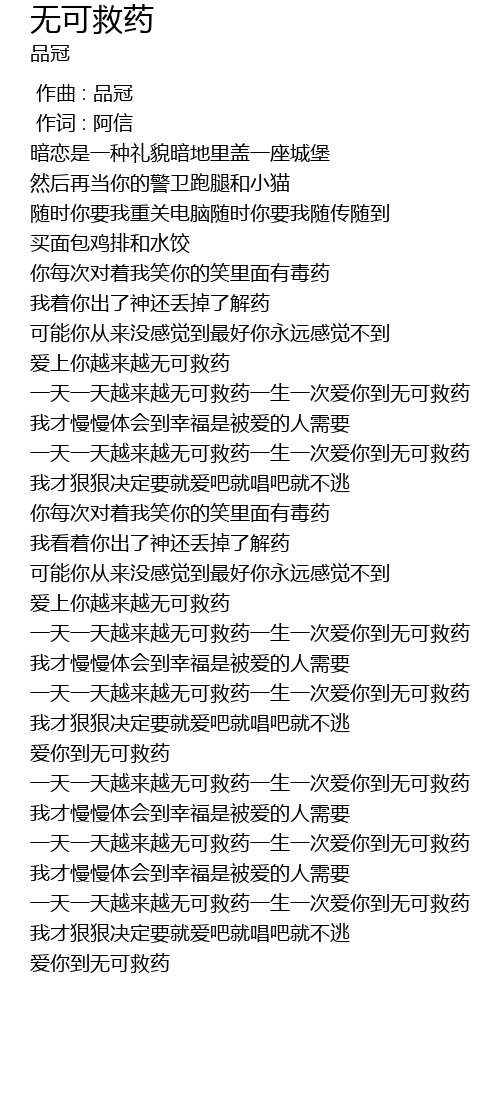 无可救药
品冠

作曲 : 品冠
作词 : 阿信
暗恋是一种礼貌暗地里盖一座城堡
然后再当你的警卫跑腿和小猫
随时你要我重关电脑随时你要我随传随到
买面包鸡排和水饺
你每次对着我笑你的笑里面有毒药
我着你出了神还丢掉了解药
可能你从来没感觉到最好你永远感觉不到
爱上你越来越无可救药
一天一天越来越无可救药一生一次爱你到无可救药
我才慢慢体会到幸福是被爱的人需要
一天一天越来越无可救药一生一次爱你到无可救药
我才狠狠决定要就爱吧就唱吧就不逃
你每次对着我笑你的笑里面有毒药
我看着你出了神还丢掉了解药
可能你从来没感觉到最好你永远感觉不到
爱上你越来越无可救药
一天一天越来越无可救药一生一次爱你到无可救药
我才慢慢体会到幸福是被爱的人需要
一天一天越来越无可救药一生一次爱你到无可救药
我才狠狠决定要就爱吧就唱吧就不逃
爱你到无可救药
一天一天越来越无可救药一生一次爱你到无可救药
我才慢慢体会到幸福是被爱的人需要
一天一天越来越无可救药一生一次爱你到无可救药
我才慢慢体会到幸福是被爱的人需要
一天一天越来越无可救药一生一次爱你到无可救药
我才狠狠决定要就爱吧就唱吧就不逃
爱你到无可救药